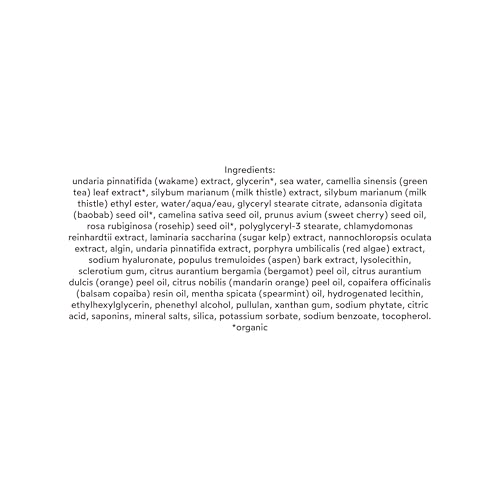 Ingredients:
undaria pinnatifida (wakame) extract, glycerin*, sea water, camellia sinensis (green tea) leaf extract*, silybum marianum (milk thistle) extract, silybum marianum (milk thistle) ethyl ester, water/aqua/eau, glyceryl stearate citrate, adansonia digitata (baobab) seed oil*, camelina sativa seed oil, prunus avium (sweet cherry) seed oil, rosa rubiginosa (rosehip) seed oil*, polyglyceryl-3 stearate, chlamydomonas reinhardtii extract, laminaria saccharina (sugar kelp) extract, nannochloropsis oculata extract, algin, undaria pinnatifida extract, porphyra umbilicalis (red algae) extract, sodium hyaluronate, populus tremuloides (aspen) bark extract, lysolecithin, sclerotium gum, citrus aurantium bergamia (bergamot) peel oil, citrus aurantium dulcis (orange) peel oil, citrus nobilis (mandarin orange) peel oil, copaifera officinalis (balsam copaiba) resin oil, mentha spicata (spearmint) oil, hydrogenated lecithin, ethylhexylglycerin, phenethyl alcohol, pullulan, xanthan gum, sodium phytate, citric acid, saponins, mineral salts, silica, potassium sorbate, sodium benzoate, tocopherol.
*organic